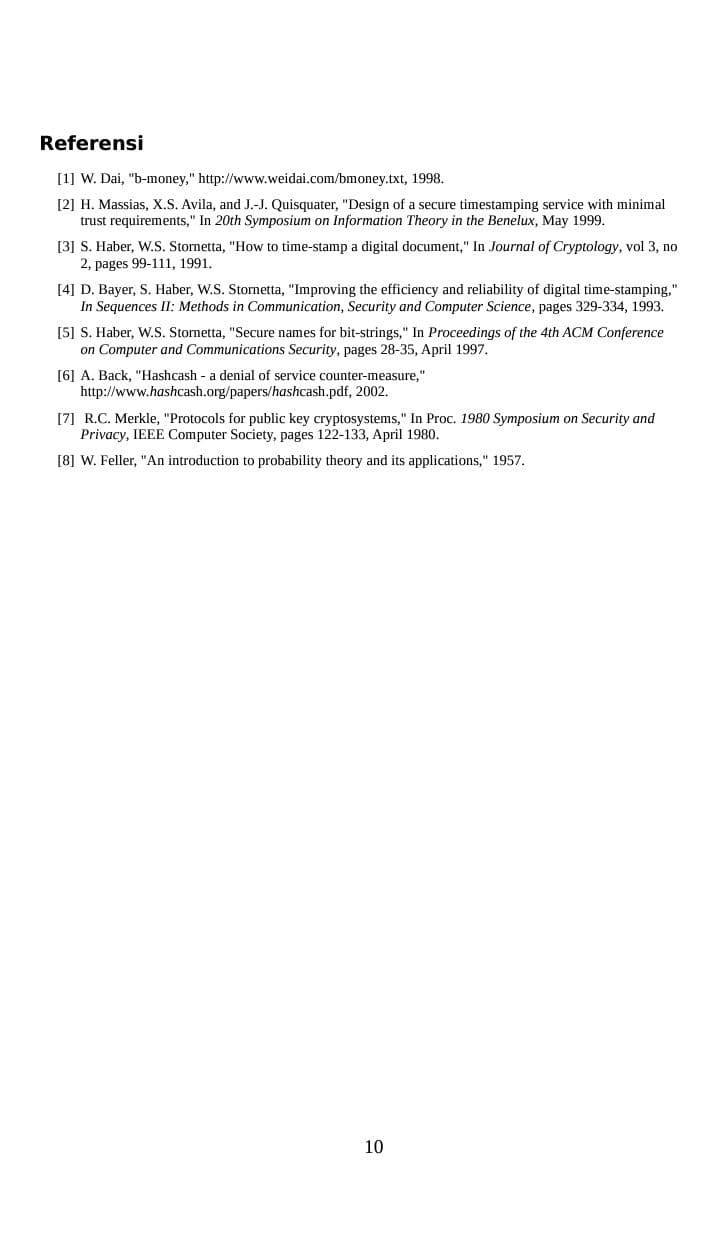 Referensi

[1] W. Dai, "b-money," http://www.weidai.com/bmoney.txt, 1998.

[2] H. Massias, X.S. Avila, and J.-J. Quisquater, "Design of a secure timestamping service with minimal trust requirements," In 20th Symposium on Information Theory in the Benelux, May 1999.

[3] S. Haber, W.S. Stornetta, "How to time-stamp a digital document," In Journal of Cryptology, vol 3, no 2, pages 99-111, 1991.

[4] D. Bayer, S. Haber, W.S. Stornetta, "Improving the efficiency and reliability of digital time-stamping," In Sequences II: Methods in Communication, Security and Computer Science, pages 329-334, 1993.

[5] S. Haber, W.S. Stornetta, "Secure names for bit-strings," In Proceedings of the 4th ACM Conference on Computer and Communications Security, pages 28-35, April 1997.

[6] A. Back, "Hashcash - a denial of service counter-measure," http://www.hashcash.org/papers/hashcash.pdf, 2002.

[7] R.C. Merkle, "Protocols for public key cryptosystems," In Proc. 1980 Symposium on Security and Privacy, IEEE Computer Society, pages 122-133, April 1980.

[8] W. Feller, "An introduction to probability theory and its applications," 1957.

10